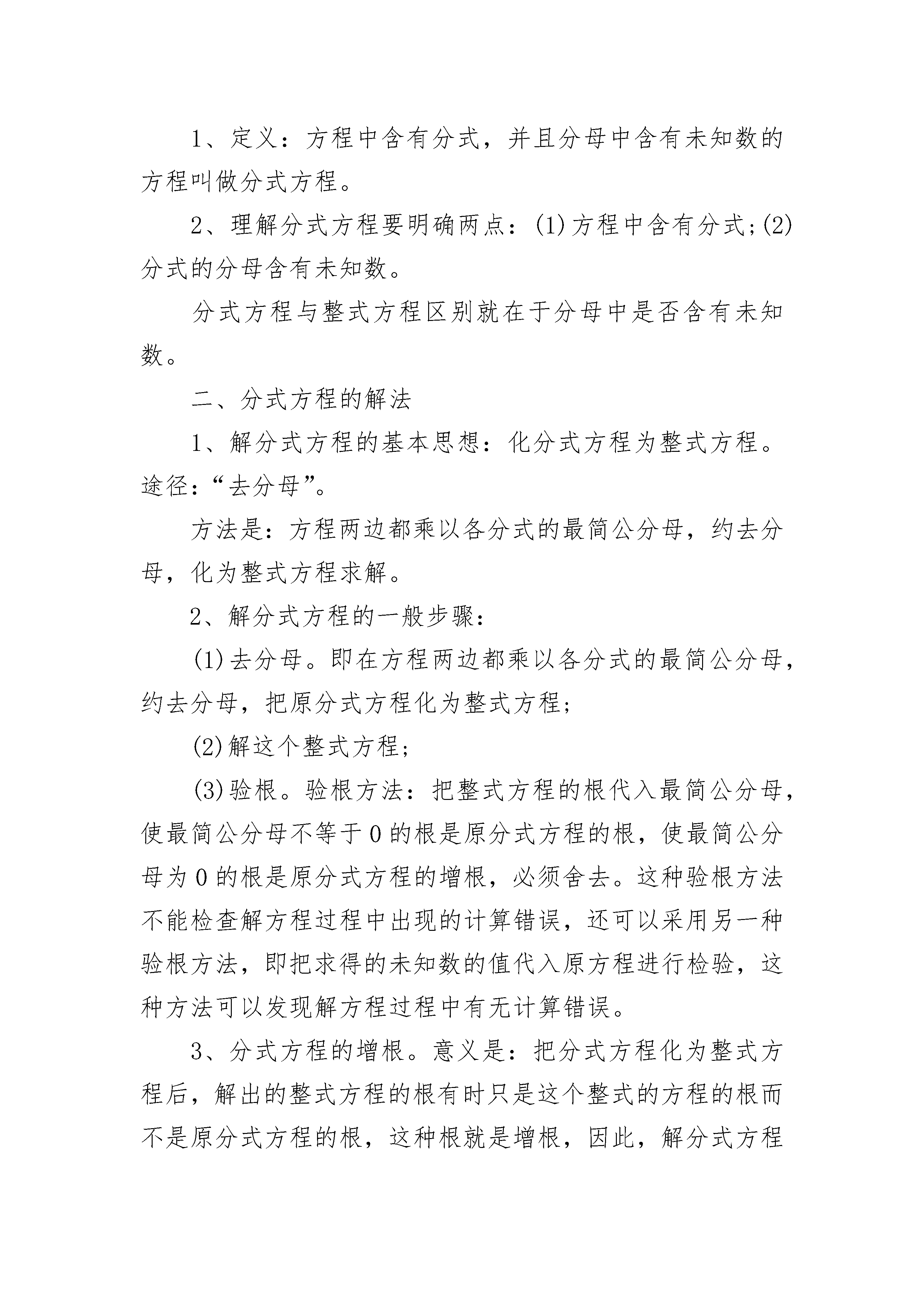 1、定义：方程中含有分式，并且分母中含有未知数的方程叫做分式方程。

2、理解分式方程要明确两点：(1)方程中含有分式;(2)分式的分母含有未知数。

分式方程与整式方程区别就在于分母中是否含有未知数。

二、分式方程的解法

1、解分式方程的基本思想：化分式方程为整式方程。途径：“去分母”。

方法是：方程两边都乘以各分式的最简公分母，约去分母，化为整式方程求解。

2、解分式方程的一般步骤：

(1)去分母。即在方程两边都乘以各分式的最简公分母，约去分母，把原分式方程化为整式方程;

(2)解这个整式方程;

(3)验根。验根方法：把整式方程的根代入最简公分母，使最简公分母不等于0的根是原分式方程的根，使最简公分母为0的根是原分式方程的增根，必须舍去。这种验根方法不能检查解方程过程中出现的计算错误，还可以采用另一种验根方法，即把求得的未知数的值代入原方程进行检验，这种方法可以发现解方程过程中有无计算错误。

3、分式方程的增根。意义是：把分式方程化为整式方程后，解出的整式方程的根有时只是这个整式的方程的根而不是原分式方程的根，这种根就是增根，因此，解分式方程